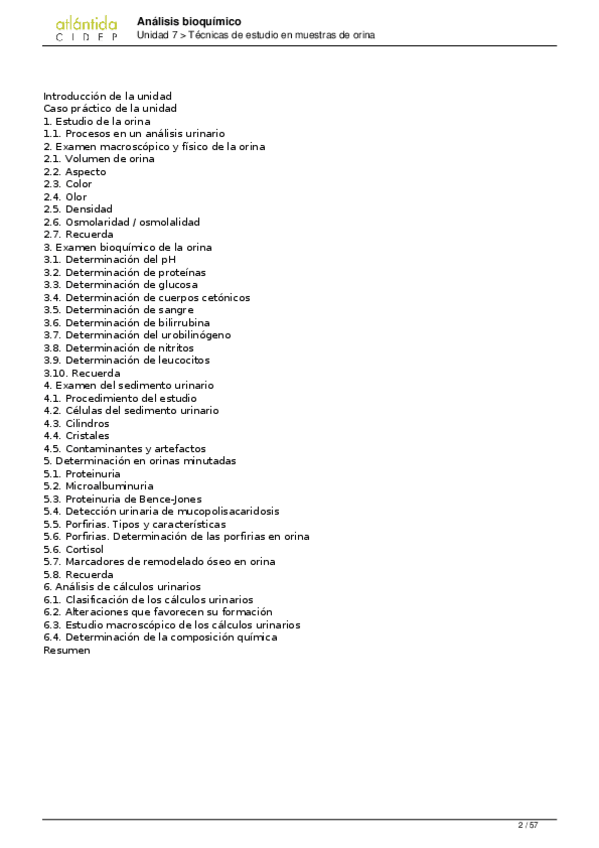 atlántida
C I D F P

Análisis bioquímico
Unidad 7 > Técnicas de estudio en muestras de orina

Introducción de la unidad
Caso práctico de la unidad
1. Estudio de la orina
1.1. Procesos en un análisis urinario
2. Examen macroscópico y físico de la orina
2.1. Volumen de orina
2.2. Aspecto
2.3. Color
2.4. Olor
2.5. Densidad
2.6. Osmolaridad / osmolalidad
2.7. Recuerda
3. Examen bioquímico de la orina
3.1. Determinación del pH
3.2. Determinación de proteínas
3.3. Determinación de glucosa
3.4. Determinación de cuerpos cetónicos
3.5. Determinación de sangre
3.6. Determinación de bilirrubina
3.7. Determinación del urobilinógeno
3.8. Determinación de nitritos
3.9. Determinación de leucocitos
3.10. Recuerda
4. Examen del sedimento urinario
4.1. Procedimiento del estudio
4.2. Células del sedimento urinario
4.3. Cilindros
4.4. Cristales
4.5. Contaminantes y artefactos
5. Determinación en orinas minutadas
5.1. Proteinuria
5.2. Microalbuminuria
5.3. Proteinuria de Bence-Jones
5.4. Detección urinaria de mucopolisacaridosis
5.5. Porfirias. Tipos y características
5.6. Porfirias. Determinación de las porfirias en orina
5.6. Cortisol
5.7. Marcadores de remodelado óseo en orina
5.8. Recuerda
6. Análisis de cálculos urinarios
6.1. Clasificación de los cálculos urinarios
6.2. Alteraciones que favorecen su formación
6.3. Estudio macroscópico de los cálculos urinarios
6.4. Determinación de la composición química
Resumen

2 / 57